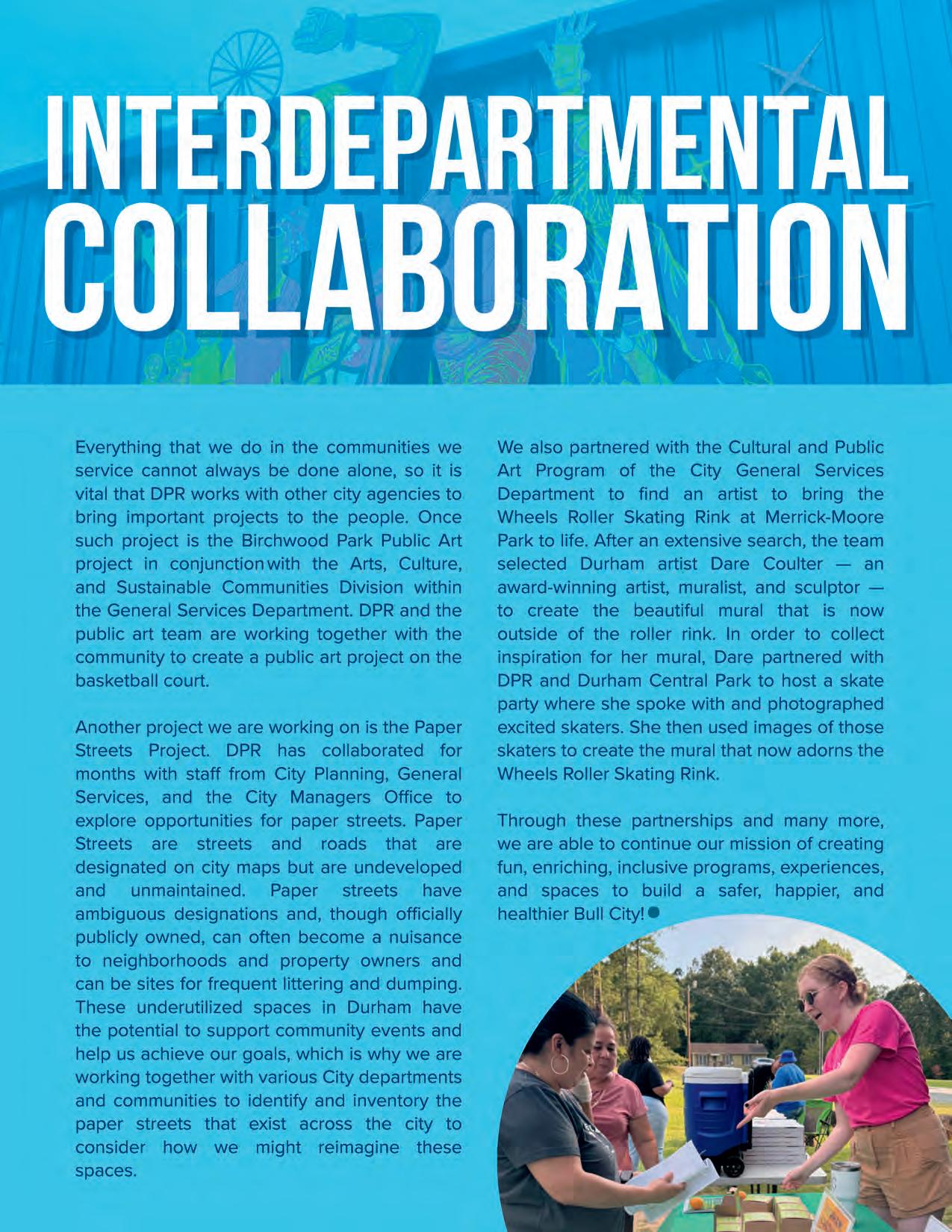 INTERDEPARTMENTAL COLLABORATION

Everything that we do in the communities we service cannot always be done alone, so it is vital that DPR works with other city agencies to bring important projects to the people. Once such project is the Birchwood Park Public Art project in conjunction with the Arts, Culture, and Sustainable Communities Division within the General Services Department. DPR and the public art team are working together with the community to create a public art project on the basketball court.

Another project we are working on is the Paper Streets Project. DPR has collaborated for months with staff from City Planning, General Services, and the City Managers Office to explore opportunities for paper streets. Paper Streets are streets and roads that are designated on city maps but are undeveloped and unmaintained. Paper streets have ambiguous designations and, though officially publicly owned, can often become a nuisance to neighborhoods and property owners and can be sites for frequent littering and dumping. These underutilized spaces in Durham have the potential to support community events and help us achieve our goals, which is why we are working together with various City departments and communities to identify and inventory the paper streets that exist across the city to consider how we might reimagine these spaces.

We also partnered with the Cultural and Public Art Program of the City General Services Department to find an artist to bring the Wheels Roller Skating Rink at Merrick-Moore Park to life. After an extensive search, the team selected Durham artist Dare Coulter — an award-winning artist, muralist, and sculptor — to create the beautiful mural that is now outside of the roller rink. In order to collect inspiration for her mural, Dare partnered with DPR and Durham Central Park to host a skate party where she spoke with and photographed excited skaters. She then used images of those skaters to create the mural that now adorns the Wheels Roller Skating Rink.

Through these partnerships and many more, we are able to continue our mission of creating fun, enriching, inclusive programs, experiences, and spaces to build a safer, happier, and healthier Bull City!